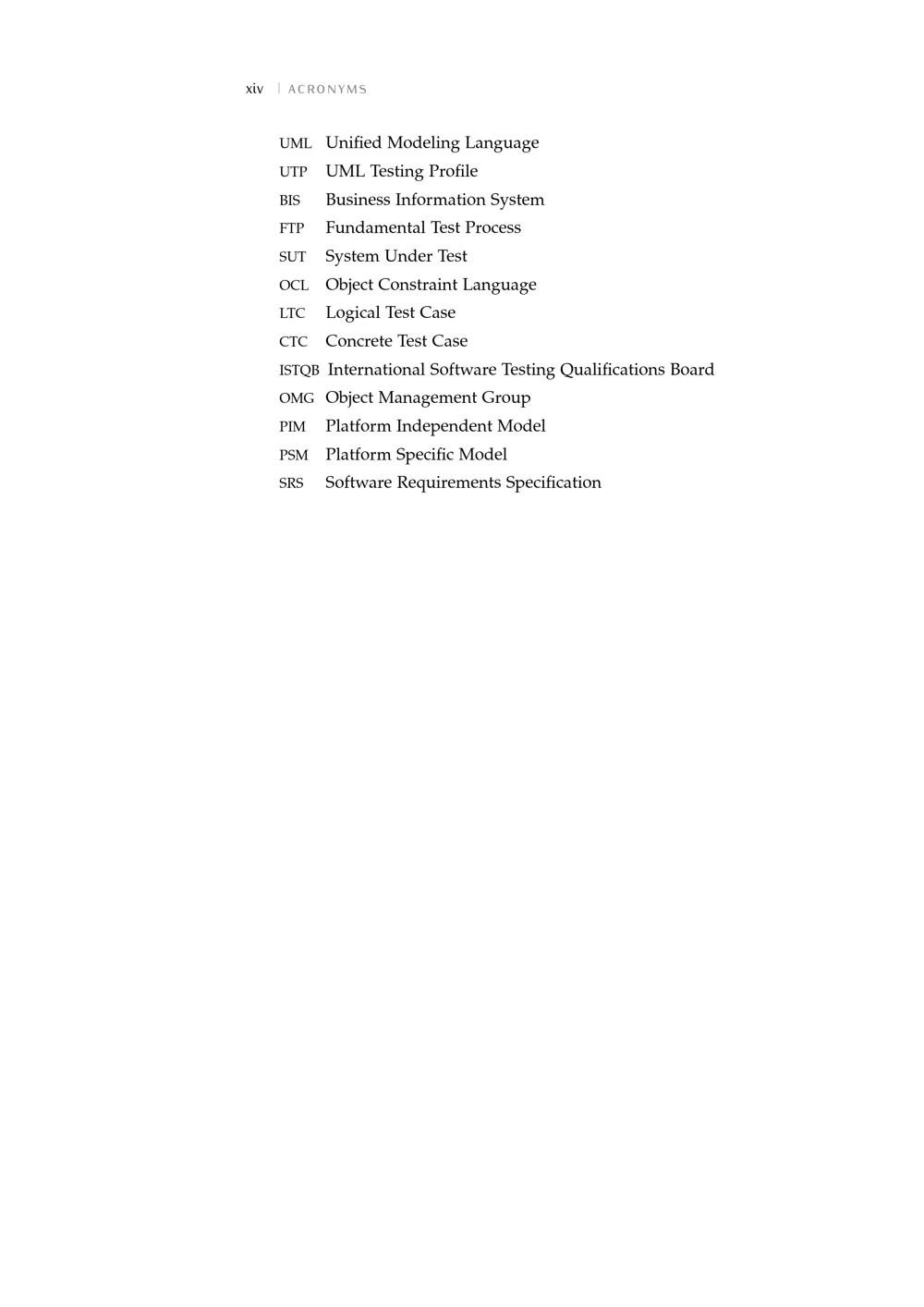 xiv | ACRONYMS

UML Unified Modeling Language
UTP UML Testing Profile
BIS Business Information System
FTP Fundamental Test Process
SUT System Under Test
OCL Object Constraint Language
LTC Logical Test Case
CTC Concrete Test Case
ISTQB International Software Testing Qualifications Board
OMG Object Management Group
PIM Platform Independent Model
PSM Platform Specific Model
SRS Software Requirements Specification